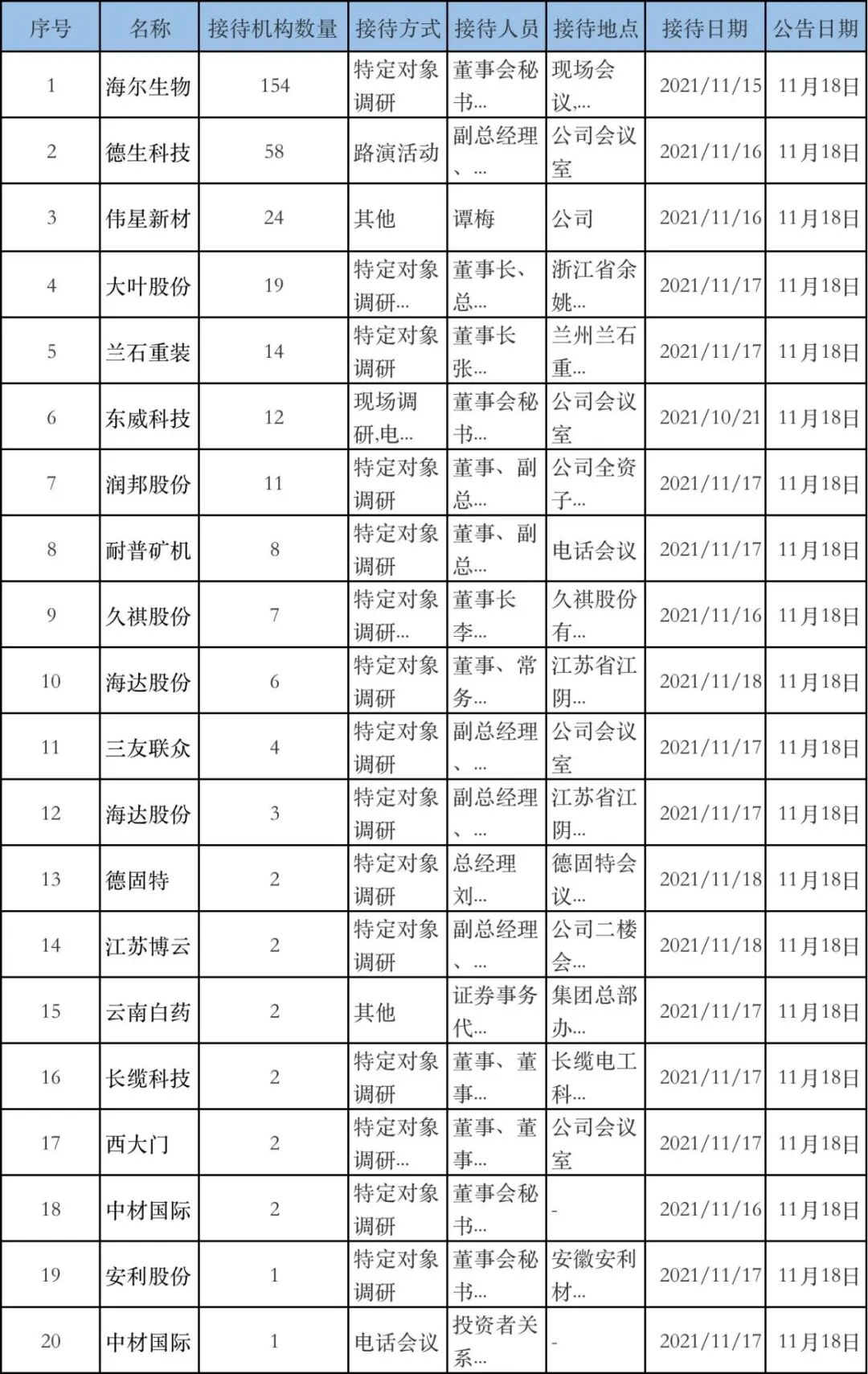 | 序号 | 名称 | 接待机构数量 | 接待方式 | 接待人员 | 接待地点 | 接待日期 | 公告日期 |
|---|---|---|---|---|---|---|---|
| 1 | 海尔生物 | 154 | 特定对象调研 | 董事会秘书... | 现场会议,... | 2021/11/15 | 11月18日 |
| 2 | 德生科技 | 58 | 路演活动 | 副总经理、... | 公司会议室 | 2021/11/16 | 11月18日 |
| 3 | 伟星新材 | 24 | 其他 | 谭梅 | 公司 | 2021/11/16 | 11月18日 |
| 4 | 大叶股份 | 19 | 特定对象调研... | 董事长、总... | 浙江省余姚... | 2021/11/17 | 11月18日 |
| 5 | 兰石重装 | 14 | 特定对象调研 | 董事长张... | 兰州兰石重... | 2021/11/17 | 11月18日 |
| 6 | 东威科技 | 12 | 现场调研,电... | 董事会秘书... | 公司会议室 | 2021/10/21 | 11月18日 |
| 7 | 润邦股份 | 11 | 特定对象调研 | 董事、副总... | 公司全资子... | 2021/11/17 | 11月18日 |
| 8 | 耐普矿机 | 8 | 特定对象调研 | 董事、副总... | 电话会议 | 2021/11/17 | 11月18日 |
| 9 | 久祺股份 | 7 | 特定对象调研... | 董事长李... | 久祺股份有... | 2021/11/16 | 11月18日 |
| 10 | 海达股份 | 6 | 特定对象调研 | 董事、常务... | 江苏省江阴... | 2021/11/18 | 11月18日 |
| 11 | 三友联众 | 4 | 特定对象调研 | 副总经理、... | 公司会议室 | 2021/11/17 | 11月18日 |
| 12 | 海达股份 | 3 | 特定对象调研 | 副总经理、... | 江苏省江阴... | 2021/11/17 | 11月18日 |
| 13 | 德固特 | 2 | 特定对象调研 | 总经理刘... | 德固特会议... | 2021/11/18 | 11月18日 |
| 14 | 江苏博云 | 2 | 特定对象调研 | 副总经理、... | 公司二楼会... | 2021/11/18 | 11月18日 |
| 15 | 云南白药 | 2 | 其他 | 证券事务代... | 集团总部办... | 2021/11/17 | 11月18日 |
| 16 | 长缆科技 | 2 | 特定对象调研 | 董事、董事... | 长缆电工科... | 2021/11/17 | 11月18日 |
| 17 | 西大门 | 2 | 特定对象调研... | 董事、董事... | 公司会议室 | 2021/11/17 | 11月18日 |
| 18 | 中材国际 | 2 | 特定对象调研 | 董事会秘书... | - | 2021/11/16 | 11月18日 |
| 19 | 安利股份 | 1 | 特定对象调研 | 董事会秘书... | 安徽安利材... | 2021/11/17 | 11月18日 |
| 20 | 中材国际 | 1 | 电话会议 | 投资者关系... | - | 2021/11/17 | 11月18日 |